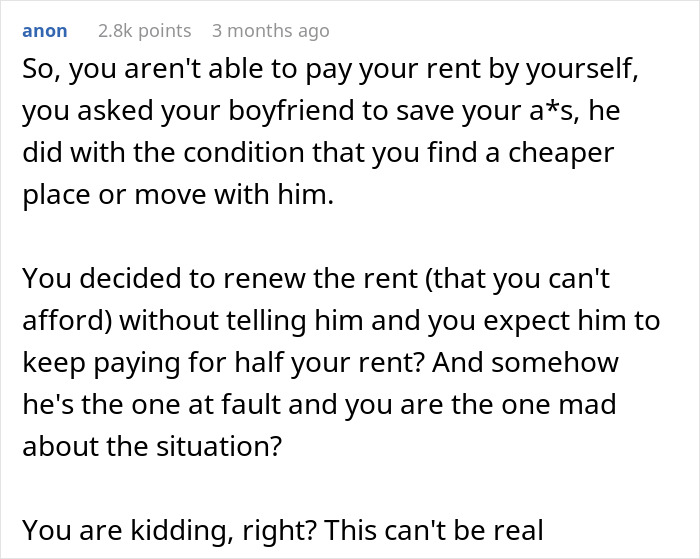 anon 2.8k points 3 months ago

So, you aren't able to pay your rent by yourself, you asked your boyfriend to save your a*s, he did with the condition that you find a cheaper place or move with him.

You decided to renew the rent (that you can't afford) without telling him and you expect him to keep paying for half your rent? And somehow he's the one at fault and you are the one mad about the situation?

You are kidding, right? This can't be real